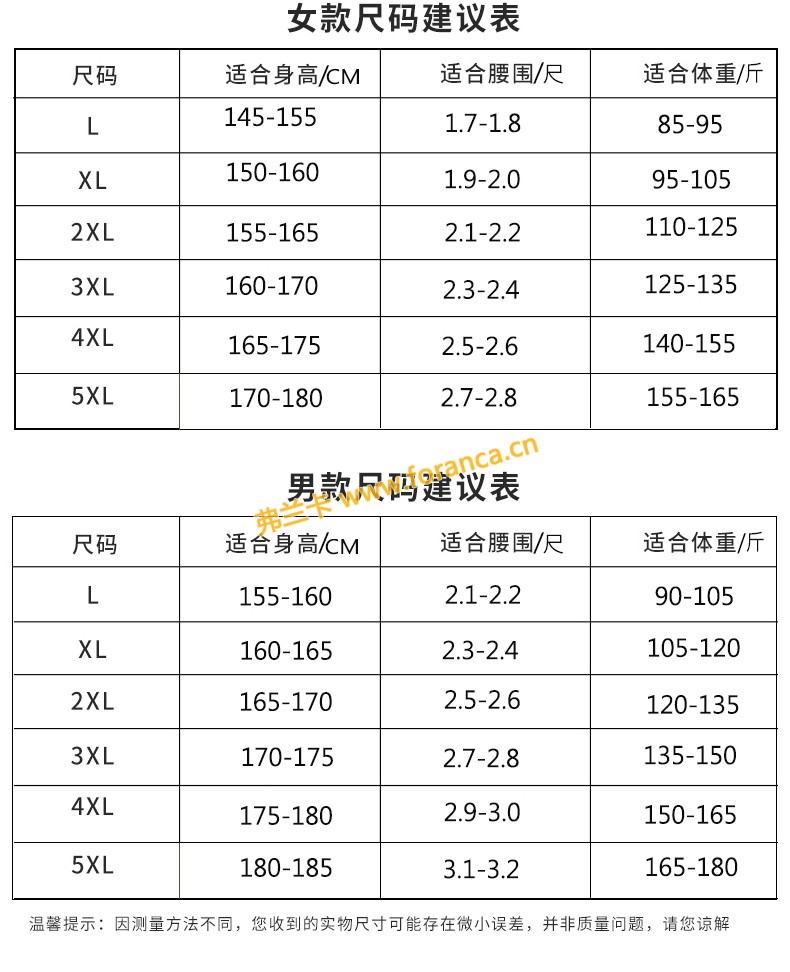 女款尺码建议表

| 尺码 | 适合身高/CM | 适合腰围/尺 | 适合体重/斤 |
|---|---|---|---|
| L | 145-155 | 1.7-1.8 | 85-95 |
| XL | 150-160 | 1.9-2.0 | 95-105 |
| 2XL | 155-165 | 2.1-2.2 | 110-125 |
| 3XL | 160-170 | 2.3-2.4 | 125-135 |
| 4XL | 165-175 | 2.5-2.6 | 140-155 |
| 5XL | 170-180 | 2.7-2.8 | 155-165 |

弗兰卡 www.foranca.cn

男款尺码建议表

| 尺码 | 适合身高/CM | 适合腰围/尺 | 适合体重/斤 |
|---|---|---|---|
| L | 155-160 | 2.1-2.2 | 90-105 |
| XL | 160-165 | 2.3-2.4 | 105-120 |
| 2XL | 165-170 | 2.5-2.6 | 120-135 |
| 3XL | 170-175 | 2.7-2.8 | 135-150 |
| 4XL | 175-180 | 2.9-3.0 | 150-165 |
| 5XL | 180-185 | 3.1-3.2 | 165-180 |

温馨提示：因测量方法不同，您收到的实物尺寸可能存在微小误差，并非质量问题，请您谅解